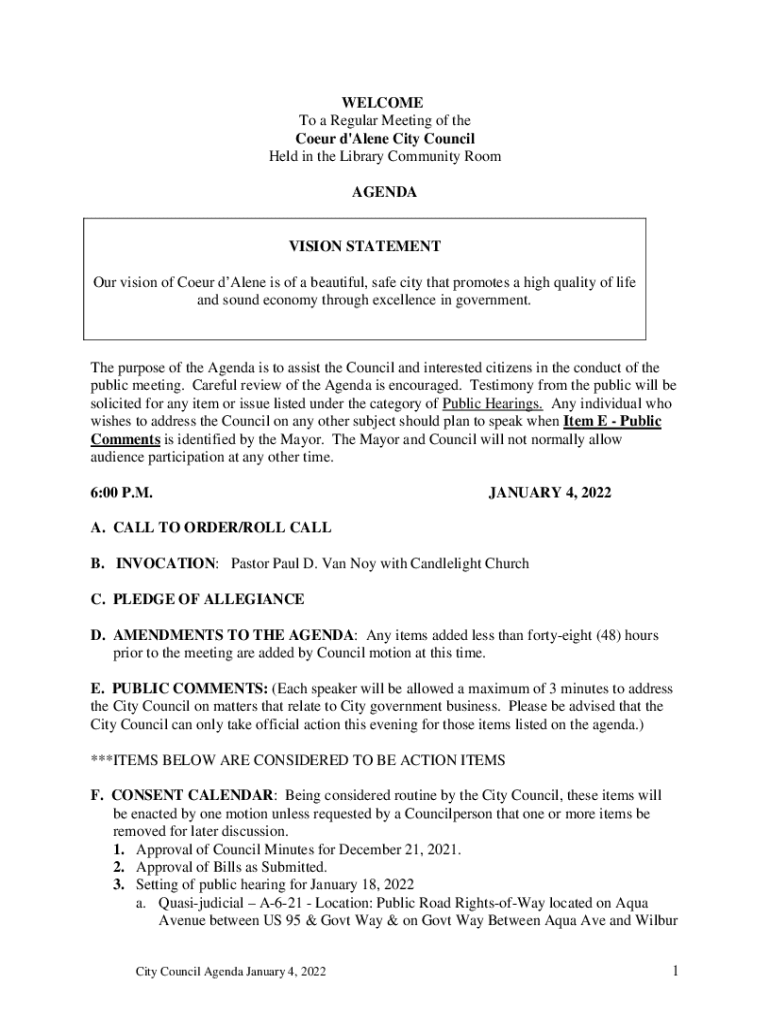 WELCOME
To a Regular Meeting of the
Coeur d'Alene City Council
Held in the Library Community Room

AGENDA

VISION STATEMENT

Our vision of Coeur d'Alene is of a beautiful, safe city that promotes a high quality of life and sound economy through excellence in government.

The purpose of the Agenda is to assist the Council and interested citizens in the conduct of the public meeting. Careful review of the Agenda is encouraged. Testimony from the public will be solicited for any item or issue listed under the category of Public Hearings. Any individual who wishes to address the Council on any other subject should plan to speak when Item E - Public Comments is identified by the Mayor. The Mayor and Council will not normally allow audience participation at any other time.

6:00 P.M. JANUARY 4, 2022

A. CALL TO ORDER/ROLL CALL

B. INVOCATION: Pastor Paul D. Van Noy with Candlelight Church

C. PLEDGE OF ALLEGIANCE

D. AMENDMENTS TO THE AGENDA: Any items added less than forty-eight (48) hours prior to the meeting are added by Council motion at this time.

E. PUBLIC COMMENTS: (Each speaker will be allowed a maximum of 3 minutes to address the City Council on matters that relate to City government business. Please be advised that the City Council can only take official action this evening for those items listed on the agenda.)

***ITEMS BELOW ARE CONSIDERED TO BE ACTION ITEMS

F. CONSENT CALENDAR: Being considered routine by the City Council, these items will be enacted by one motion unless requested by a Councilperson that one or more items be removed for later discussion.
1. Approval of Council Minutes for December 21, 2021.
2. Approval of Bills as Submitted.
3. Setting of public hearing for January 18, 2022
a. Quasi-judicial – A-6-21 - Location: Public Road Rights-of-Way located on Aqua Avenue between US 95 & Govt Way & on Govt Way Between Aqua Ave and Wilbur

City Council Agenda January 4, 2022 1